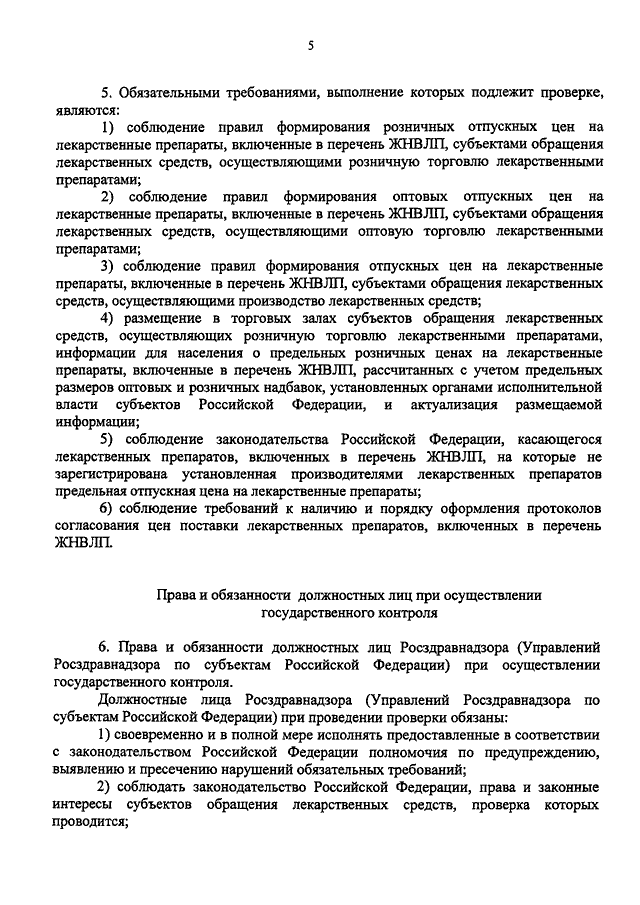 5

5. Обязательными требованиями, выполнение которых подлежит проверке, являются:

1) соблюдение правил формирования розничных отпускных цен на лекарственные препараты, включенные в перечень ЖНВЛП, субъектами обращения лекарственных средств, осуществляющими розничную торговлю лекарственными препаратами;

2) соблюдение правил формирования оптовых отпускных цен на лекарственные препараты, включенные в перечень ЖНВЛП, субъектами обращения лекарственных средств, осуществляющими оптовую торговлю лекарственными препаратами;

3) соблюдение правил формирования отпускных цен на лекарственные препараты, включенные в перечень ЖНВЛП, субъектами обращения лекарственных средств, осуществляющими производство лекарственных средств;

4) размещение в торговых залах субъектов обращения лекарственных средств, осуществляющих розничную торговлю лекарственными препаратами, информации для населения о предельных розничных ценах на лекарственные препараты, включенные в перечень ЖНВЛП, рассчитанных с учетом предельных размеров оптовых и розничных надбавок, установленных органами исполнительной власти субъектов Российской Федерации, и актуализация размещаемой информации;

5) соблюдение законодательства Российской Федерации, касающегося лекарственных препаратов, включенных в перечень ЖНВЛП, на которые не зарегистрирована установленная производителями лекарственных препаратов предельная отпускная цена на лекарственные препараты;

6) соблюдение требований к наличию и порядку оформления протоколов согласования цен поставки лекарственных препаратов, включенных в перечень ЖНВЛП.

Права и обязанности должностных лиц при осуществлении государственного контроля

6. Права и обязанности должностных лиц Росздравнадзора (Управлений Росздравнадзора по субъектам Российской Федерации) при осуществлении государственного контроля.

Должностные лица Росздравнадзора (Управлений Росздравнадзора по субъектам Российской Федерации) при проведении проверки обязаны:

1) своевременно и в полной мере исполнять предоставленные в соответствии с законодательством Российской Федерации полномочия по предупреждению, выявлению и пресечению нарушений обязательных требований;

2) соблюдать законодательство Российской Федерации, права и законные интересы субъектов обращения лекарственных средств, проверка которых проводится;